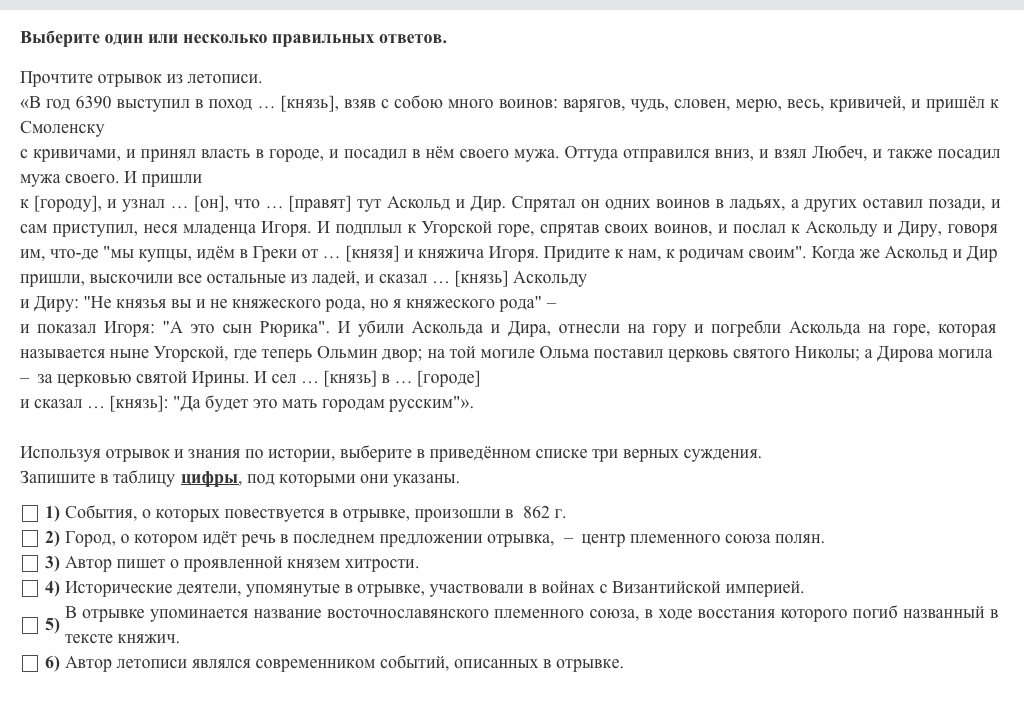 **Выберите один или несколько правильных ответов.**

Прочтите отрывок из летописи.
«В год 6390 выступил в поход … [князь], взяв с собою много воинов: варягов, чудь, словен, мерю, весь, кривичей, и пришёл к Смоленску
с кривичами, и принял власть в городе, и посадил в нём своего мужа. Оттуда отправился вниз, и взял Любеч, и также посадил мужа своего. И пришли
к [городу], и узнал … [он], что … [правят] тут Аскольд и Дир. Спрятал он одних воинов в ладьях, а других оставил позади, и сам приступил, неся младенца Игоря. И подплыл к Угорской горе, спрятав своих воинов, и послал к Аскольду и Диру, говоря им, что-де "мы купцы, идём в Греки от … [князя] и княжича Игоря. Придите к нам, к родичам своим". Когда же Аскольд и Дир пришли, выскочили все остальные из ладей, и сказал … [князь] Аскольду
и Диру: "Не князья вы и не княжеского рода, но я княжеского рода" –
и показал Игоря: "А это сын Рюрика". И убили Аскольда и Дира, отнесли на гору и погребли Аскольда на горе, которая называется ныне Угорской, где теперь Ольмин двор; на той могиле Ольма поставил церковь святого Николы; а Дирова могила – за церковью святой Ирины. И сел … [князь] в … [городе]
и сказал … [князь]: "Да будет это мать городам русским"».

Используя отрывок и знания по истории, выберите в приведённом списке три верных суждения.
Запишите в таблицу **цифры**, под которыми они указаны.

**1)** События, о которых повествуется в отрывке, произошли в 862 г.
**2)** Город, о котором идёт речь в последнем предложении отрывка, – центр племенного союза полян.
**3)** Автор пишет о проявленной князем хитрости.
**4)** Исторические деятели, упомянутые в отрывке, участвовали в войнах с Византийской империей.
**5)** В отрывке упоминается название восточнославянского племенного союза, в ходе восстания которого погиб названный в тексте княжич.
**6)** Автор летописи являлся современником событий, описанных в отрывке.